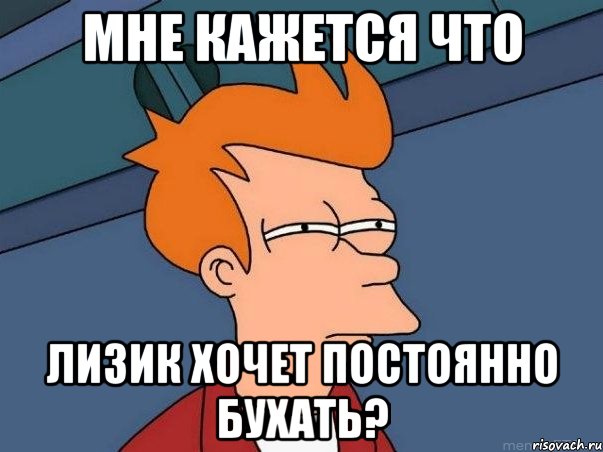 МНЕ КАЖЕТСЯ ЧТО

ЛИЗИК ХОЧЕТ ПОСТОЯННО БУХАТЬ?

risovach.ru